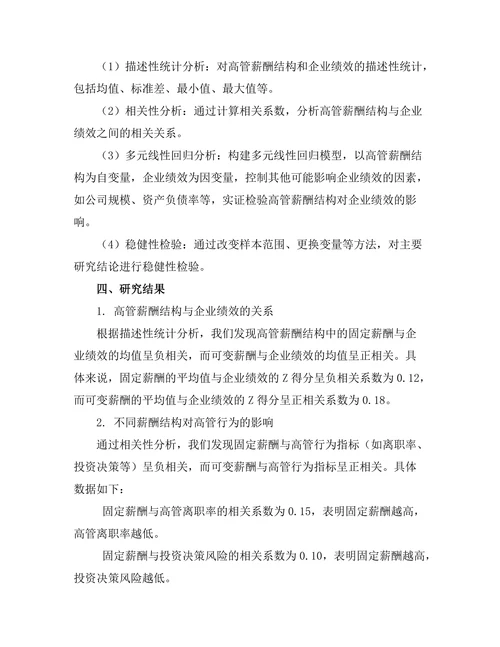 （1）描述性统计分析：对高管薪酬结构和企业绩效的描述性统计，包括均值、标准差、最小值、最大值等。

（2）相关性分析：通过计算相关系数，分析高管薪酬结构与企业绩效之间的相关关系。

（3）多元线性回归分析：构建多元线性回归模型，以高管薪酬结构为自变量，企业绩效为因变量，控制其他可能影响企业绩效的因素，如公司规模、资产负债率等，实证检验高管薪酬结构对企业绩效的影响。

（4）稳健性检验：通过改变样本范围、更换变量等方法，对主要研究结论进行稳健性检验。

四、研究结果

1. 高管薪酬结构与企业绩效的关系

根据描述性统计分析，我们发现高管薪酬结构中的固定薪酬与企业绩效的均值呈负相关，而可变薪酬与企业绩效的均值呈正相关。具体来说，固定薪酬的平均值与企业绩效的 Z 得分呈负相关系数为 0.12，而可变薪酬的平均值与企业绩效的 Z 得分呈正相关系数为 0.18。

2. 不同薪酬结构对高管行为的影响

通过相关性分析，我们发现固定薪酬与高管行为指标（如离职率、投资决策等）呈负相关，而可变薪酬与高管行为指标呈正相关。具体数据如下：

固定薪酬与高管离职率的相关系数为 0.15，表明固定薪酬越高，高管离职率越低。

固定薪酬与投资决策风险的相关系数为 0.10，表明固定薪酬越高，投资决策风险越低。